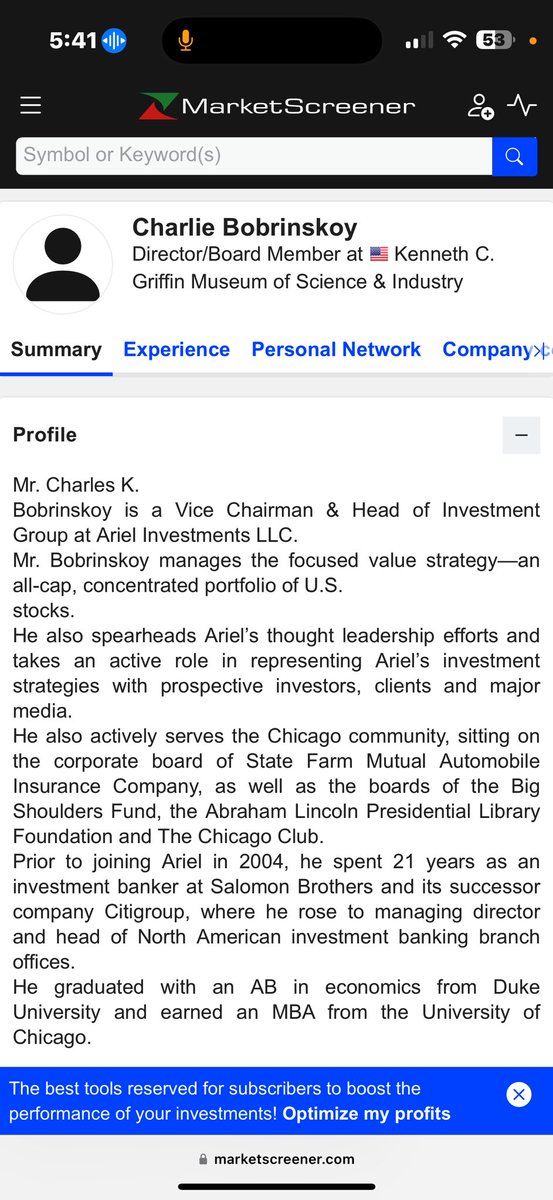 5:41

53

MarketScreener

Symbol or Keyword(s)

Charlie Bobrinskoy
Director/Board Member at Kenneth C. Griffin Museum of Science & Industry

Summary Experience Personal Network Company

Profile

Mr. Charles K. Bobrinskoy is a Vice Chairman & Head of Investment Group at Ariel Investments LLC.
Mr. Bobrinskoy manages the focused value strategy—an all-cap, concentrated portfolio of U.S. stocks.
He also spearheads Ariel's thought leadership efforts and takes an active role in representing Ariel's investment strategies with prospective investors, clients and major media.
He also actively serves the Chicago community, sitting on the corporate board of State Farm Mutual Automobile Insurance Company, as well as the boards of the Big Shoulders Fund, the Abraham Lincoln Presidential Library Foundation and The Chicago Club.
Prior to joining Ariel in 2004, he spent 21 years as an investment banker at Salomon Brothers and its successor company Citigroup, where he rose to managing director and head of North American investment banking branch offices.
He graduated with an AB in economics from Duke University and earned an MBA from the University of Chicago.

The best tools reserved for subscribers to boost the performance of your investments! Optimize my profits

marketscreener.com